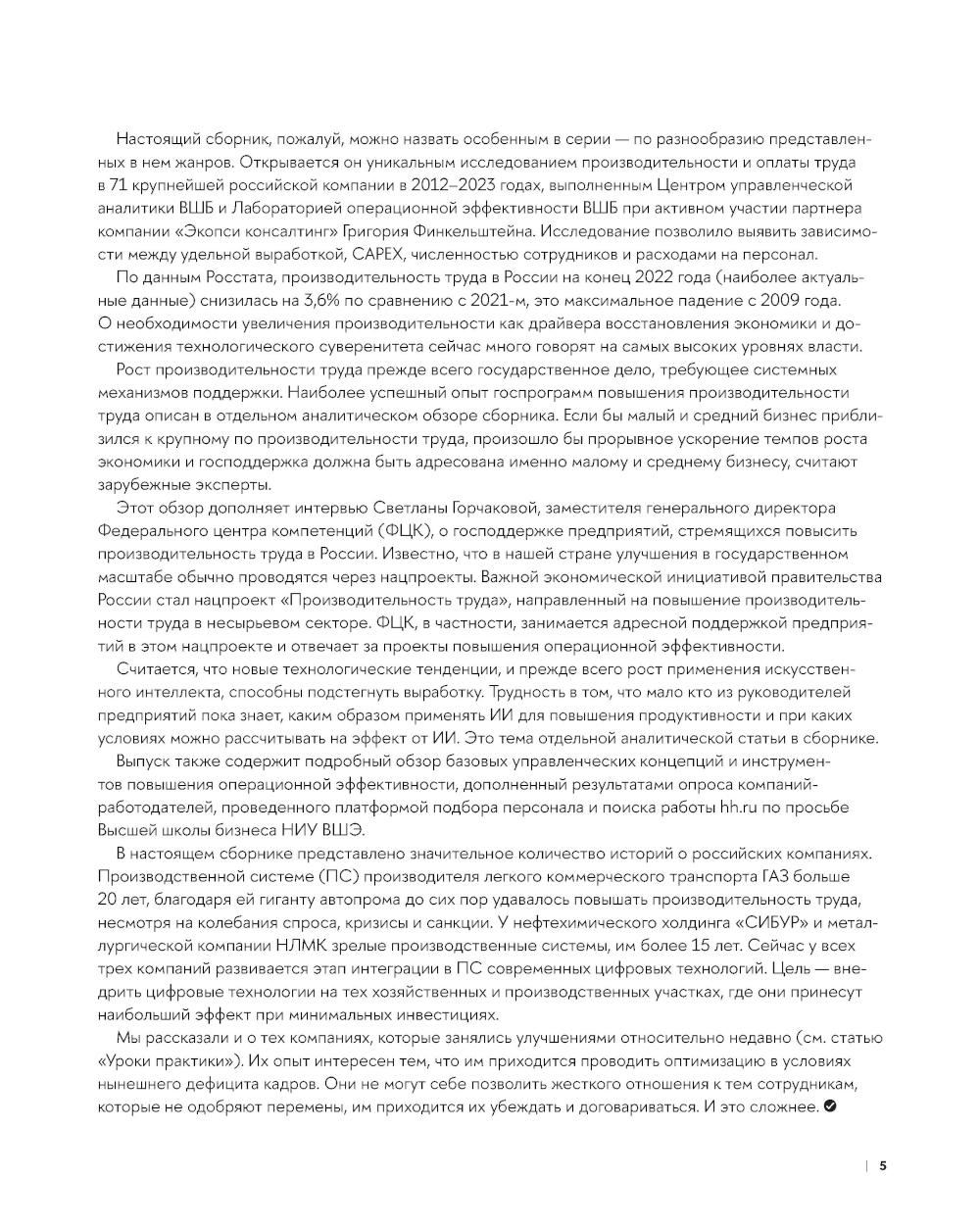 Настоящий сборник, пожалуй, можно назвать особенным в серии — по разнообразию представленных в нем жанров. Открывается он уникальным исследованием производительности и оплаты труда в 71 крупнейшей российской компании в 2012–2023 годах, выполненным Центром управленческой аналитики ВШБ и Лабораторией операционной эффективности ВШБ при активном участии партнера компании «Экопси консалтинг» Григория Финкельштейна. Исследование позволило выявить зависимости между удельной выработкой, CAPEX, численностью сотрудников и расходами на персонал.

По данным Росстата, производительность труда в России на конец 2022 года (наиболее актуальные данные) снизилась на 3,6% по сравнению с 2021-м, это максимальное падение с 2009 года. О необходимости увеличения производительности как драйвера восстановления экономики и достижения технологического суверенитета сейчас много говорят на самых высоких уровнях власти.

Рост производительности труда прежде всего государственное дело, требующее системных механизмов поддержки. Наиболее успешный опыт госпрограмм повышения производительности труда описан в отдельном аналитическом обзоре сборника. Если бы малый и средний бизнес приблизился к крупному по производительности труда, произошло бы прорывное ускорение темпов роста экономики и господдержка должна быть адресована именно малому и среднему бизнесу, считают зарубежные эксперты.

Этот обзор дополняет интервью Светланы Горчаковой, заместителя генерального директора Федерального центра компетенций (ФЦК), о господдержке предприятий, стремящихся повысить производительность труда в России. Известно, что в нашей стране улучшения в государственном масштабе обычно проводятся через нацпроекты. Важной экономической инициативой правительства России стал нацпроект «Производительность труда», направленный на повышение производительности труда в несырьевом секторе. ФЦК, в частности, занимается адресной поддержкой предприятий в этом нацпроекте и отвечает за проекты повышения операционной эффективности.

Считается, что новые технологические тенденции, и прежде всего рост применения искусственного интеллекта, способны подстегнуть выработку. Трудность в том, что мало кто из руководителей предприятий пока знает, каким образом применять ИИ для повышения продуктивности и при каких условиях можно рассчитывать на эффект от ИИ. Это тема отдельной аналитической статьи в сборнике.

Выпуск также содержит подробный обзор базовых управленческих концепций и инструментов повышения операционной эффективности, дополненный результатами опроса компаний-работодателей, проведенного платформой подбора персонала и поиска работы hh.ru по просьбе Высшей школы бизнеса НИУ ВШЭ.

В настоящем сборнике представлено значительное количество историй о российских компаниях. Производственной системе (ПС) производителя легкого коммерческого транспорта ГАЗ больше 20 лет, благодаря ей гиганту автопрома до сих пор удавалось повышать производительность труда, несмотря на колебания спроса, кризисы и санкции. У нефтехимического холдинга «СИБУР» и металлургической компании НЛМК зрелые производственные системы, им более 15 лет. Сейчас у всех трех компаний развивается этап интеграции в ПС современных цифровых технологий. Цель — внедрить цифровые технологии на тех хозяйственных и производственных участках, где они принесут наибольший эффект при минимальных инвестициях.

Мы рассказали и о тех компаниях, которые занялись улучшениями относительно недавно (см. статью «Уроки практики»). Их опыт интересен тем, что им приходится проводить оптимизацию в условиях нынешнего дефицита кадров. Они не могут себе позволить жесткого отношения к тем сотрудникам, которые не одобряют перемены, им приходится их убеждать и договариваться. И это сложнее.

5